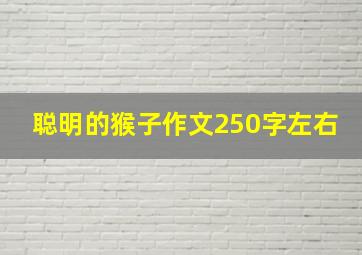 聪明的猴子作文250字左右